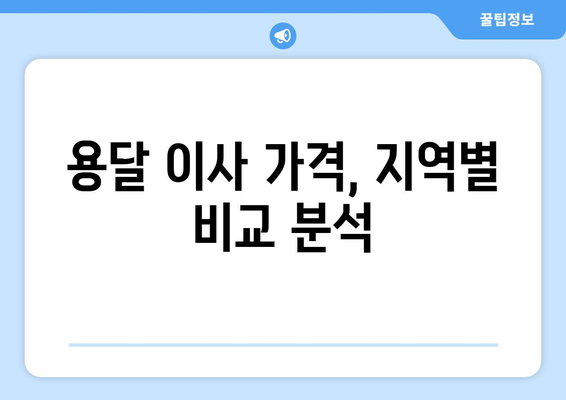 꿀팁정보

용달 이사 가격, 지역별 비교 분석